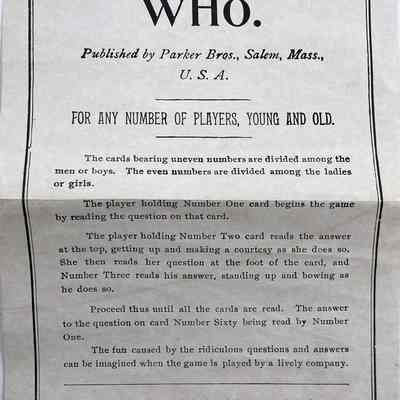 WHO.

Published by Parker Bros., Salem, Mass., U. S. A.

FOR ANY NUMBER OF PLAYERS, YOUNG AND OLD.

The cards bearing uneven numbers are divided among the men or boys. The even numbers are divided among the ladies or girls.

The player holding Number One card begins the game by reading the question on that card.

The player holding Number Two card reads the answer at the top, getting up and making a courtesy as she does so. She then reads her question at the foot of the card, and Number Three reads his answer, standing up and bowing as he does so.

Proceed thus until all the cards are read. The answer to the question on card Number Sixty being read by Number One.

The fun caused by the ridiculous questions and answers can be imagined when the game is played by a lively company.